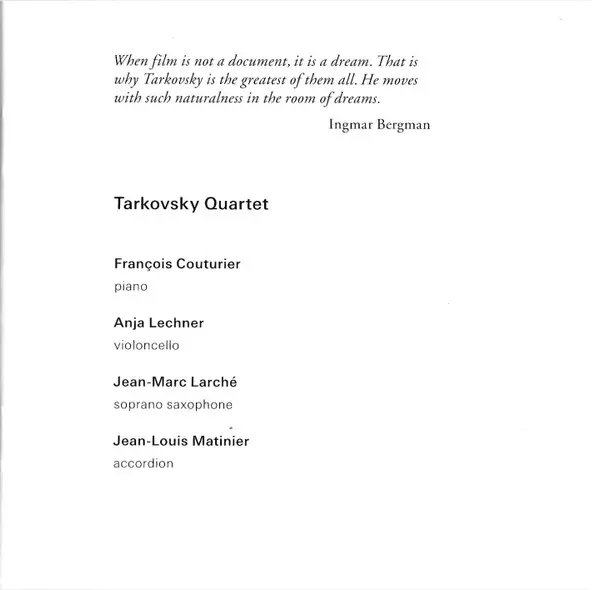 When film is not a document, it is a dream. That is why Tarkovsky is the greatest of them all. He moves with such naturalness in the room of dreams.

Ingmar Bergman

Tarkovsky Quartet

François Couturier

piano

Anja Lechner

violoncello

Jean-Marc Larché

soprano saxophone

Jean-Louis Matinier

accordion